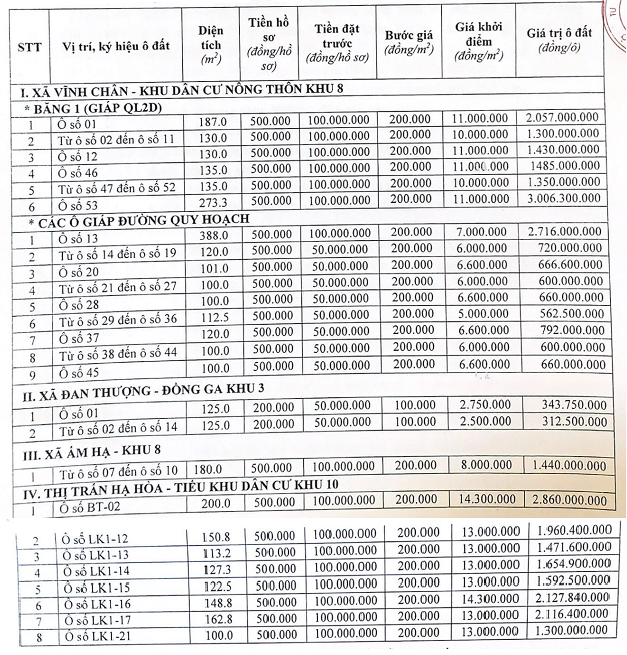 | STT | Vị trí, ký hiệu ô đất | Diện tích ($m^2$) | Tiền hồ sơ (đồng/hồ sơ) | Tiền đặt trước (đồng/hồ sơ) | Bước giá (đồng/$m^2$) | Giá khởi điểm (đồng/$m^2$) | Giá trị ô đất (đồng/ô) |
|---|---|---|---|---|---|---|---|
| I. XÃ VĨNH CHÂN - KHU DÂN CƯ NÔNG THÔN KHU 8 | | | | | | | |
| * BĂNG 1 (GIÁP QL2D) | | | | | | | |
| 1 | Ô số 01 | 187.0 | 500.000 | 100.000.000 | 200.000 | 11.000.000 | 2.057.000.000 |
| 2 | Từ ô số 02 đến ô số 11 | 130.0 | 500.000 | 100.000.000 | 200.000 | 10.000.000 | 1.300.000.000 |
| 3 | Ô số 12 | 130.0 | 500.000 | 100.000.000 | 200.000 | 11.000.000 | 1.430.000.000 |
| 4 | Ô số 46 | 135.0 | 500.000 | 100.000.000 | 200.000 | 11.000.000 | 1485.000.000 |
| 5 | Từ ô số 47 đến ô số 52 | 135.0 | 500.000 | 100.000.000 | 200.000 | 10.000.000 | 1.350.000.000 |
| 6 | Ô số 53 | 273.3 | 500.000 | 100.000.000 | 200.000 | 11.000.000 | 3.006.300.000 |
| * CÁC Ô GIÁP ĐƯỜNG QUY HOẠCH | | | | | | | |
| 1 | Ô số 13 | 388.0 | 500.000 | 100.000.000 | 200.000 | 7.000.000 | 2.716.000.000 |
| 2 | Từ ô số 14 đến ô số 19 | 120.0 | 500.000 | 50.000.000 | 200.000 | 6.000.000 | 720.000.000 |
| 3 | Ô số 20 | 101.0 | 500.000 | 50.000.000 | 200.000 | 6.600.000 | 666.600.000 |
| 4 | Từ ô số 21 đến ô số 27 | 100.0 | 500.000 | 50.000.000 | 200.000 | 6.000.000 | 600.000.000 |
| 5 | Ô số 28 | 100.0 | 500.000 | 50.000.000 | 200.000 | 6.600.000 | 660.000.000 |
| 6 | Từ ô số 29 đến ô số 36 | 112.5 | 500.000 | 50.000.000 | 200.000 | 5.000.000 | 562.500.000 |
| 7 | Ô số 37 | 120.0 | 500.000 | 50.000.000 | 200.000 | 6.600.000 | 792.000.000 |
| 8 | Từ ô số 38 đến ô số 44 | 100.0 | 500.000 | 50.000.000 | 200.000 | 6.000.000 | 600.000.000 |
| 9 | Ô số 45 | 100.0 | 500.000 | 50.000.000 | 200.000 | 6.600.000 | 660.000.000 |
| II. XÃ ĐAN THƯỢNG - ĐỒNG GA KHU 3 | | | | | | | |
| 1 | Ô số 01 | 125.0 | 200.000 | 50.000.000 | 100.000 | 2.750.000 | 343.750.000 |
| 2 | Từ ô số 02 đến ô số 14 | 125.0 | 200.000 | 50.000.000 | 100.000 | 2.500.000 | 312.500.000 |
| III. XÃ ẤM HẠ - KHU 8 | | | | | | | |
| 1 | Từ ô số 07 đến ô số 10 | 180.0 | 500.000 | 100.000.000 | 200.000 | 8.000.000 | 1.440.000.000 |
| IV. THỊ TRẤN HẠ HÒA - TIỂU KHU DÂN CƯ KHU 10 | | | | | | | |
| 1 | Ô số BT-02 | 200.0 | 500.000 | 100.000.000 | 200.000 | 14.300.000 | 2.860.000.000 |
| 2 | Ô số LK1-12 | 150.8 | 500.000 | 100.000.000 | 200.000 | 13.000.000 | 1.960.400.000 |
| 3 | Ô số LK1-13 | 113.2 | 500.000 | 100.000.000 | 200.000 | 13.000.000 | 1.471.600.000 |
| 4 | Ô số LK1-14 | 127.3 | 500.000 | 100.000.000 | 200.000 | 13.000.000 | 1.654.900.000 |
| 5 | Ô số LK1-15 | 122.5 | 500.000 | 100.000.000 | 200.000 | 13.000.000 | 1.592.500.000 |
| 6 | Ô số LK1-16 | 148.8 | 500.000 | 100.000.000 | 200.000 | 14.300.000 | 2.127.840.000 |
| 7 | Ô số LK1-17 | 162.8 | 500.000 | 100.000.000 | 200.000 | 13.000.000 | 2.116.400.000 |
| 8 | Ô số LK1-21 | 100.0 | 500.000 | 100.000.000 | 200.000 | 13.000.000 | 1.300.000.000 |